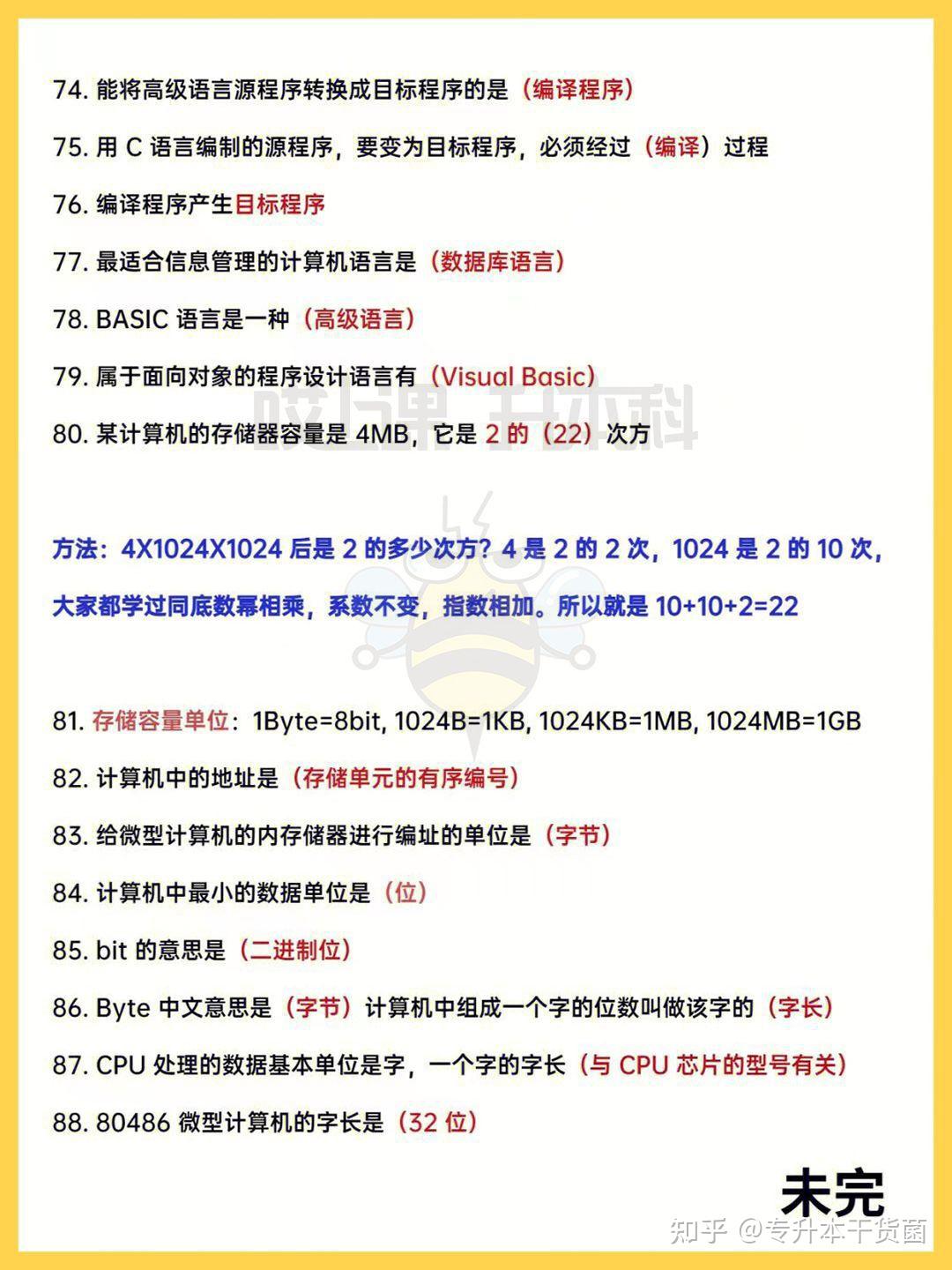 74. 能将高级语言源程序转换成目标程序的是（编译程序）

75. 用 C 语言编制的源程序，要变为目标程序，必须经过（编译）过程

76. 编译程序产生目标程序

77. 最适合信息管理的计算机语言是（数据库语言）

78. BASIC 语言是一种（高级语言）

79. 属于面向对象的程序设计语言有（Visual Basic）

80. 某计算机的存储器容量是 4MB，它是 2 的（22）次方

方法：4X1024X1024 后是 2 的多少次方？4 是 2 的 2 次，1024 是 2 的 10 次，大家都学过同底数幂相乘，系数不变，指数相加。所以就是 10+10+2=22

81. 存储容量单位：1Byte=8bit, 1024B=1KB, 1024KB=1MB, 1024MB=1GB

82. 计算机中的地址是（存储单元的有序编号）

83. 给微型计算机的内存储器进行编址的单位是（字节）

84. 计算机中最小的数据单位是（位）

85. bit 的意思是（二进制位）

86. Byte 中文意思是（字节）计算机中组成一个字的位数叫做该字的（字长）

87. CPU 处理的数据基本单位是字，一个字的字长（与 CPU 芯片的型号有关）

88. 80486 微型计算机的字长是（32 位）

未完

知乎 @专升本干货菌